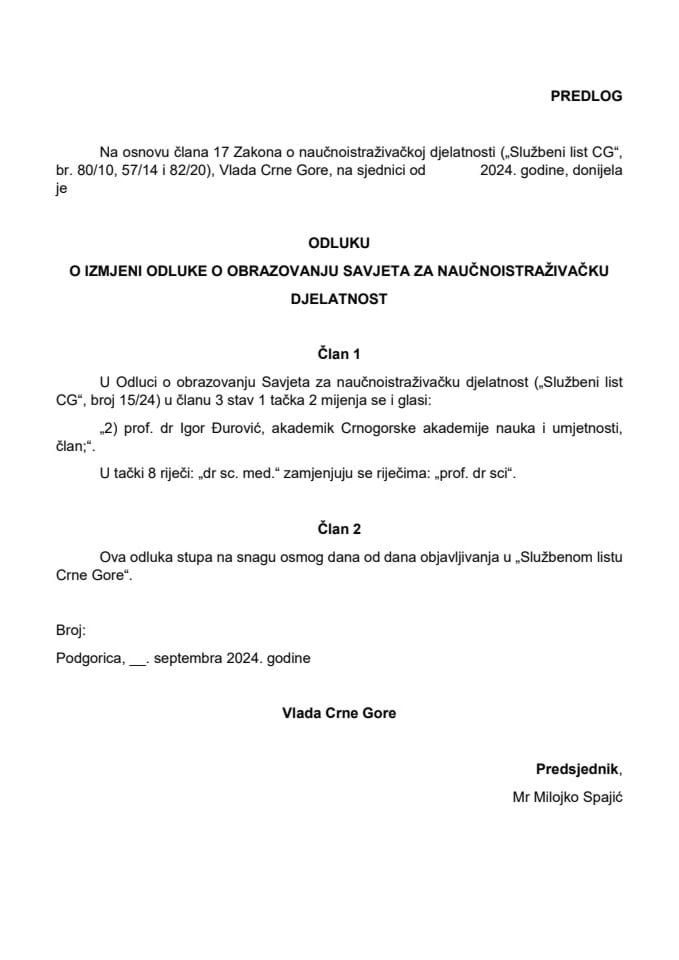 PREDLOG

Na osnovu člana 17 Zakona o naučnoistraživačkoj djelatnosti („Službeni list CG“, br. 80/10, 57/14 i 82/20), Vlada Crne Gore, na sjednici od 2024. godine, donijela je

ODLUKU
O IZMJENI ODLUKE O OBRAZOVANJU SAVJETA ZA NAUČNOISTRAŽIVAČKU DJELATNOST

Član 1

U Odluci o obrazovanju Savjeta za naučnoistraživačku djelatnost („Službeni list CG“, broj 15/24) u članu 3 stav 1 tačka 2 mijenja se i glasi:

„2) prof. dr Igor Đurović, akademik Crnogorske akademije nauka i umjetnosti, član;“.

U tački 8 riječi: „dr sc. med.“ zamjenjuju se riječima: „prof. dr sci“.

Član 2

Ova odluka stupa na snagu osmog dana od dana objavljivanja u „Službenom listu Crne Gore“.

Broj:

Podgorica, __. septembra 2024. godine

Vlada Crne Gore

Predsjednik,
Mr Milojko Spajić